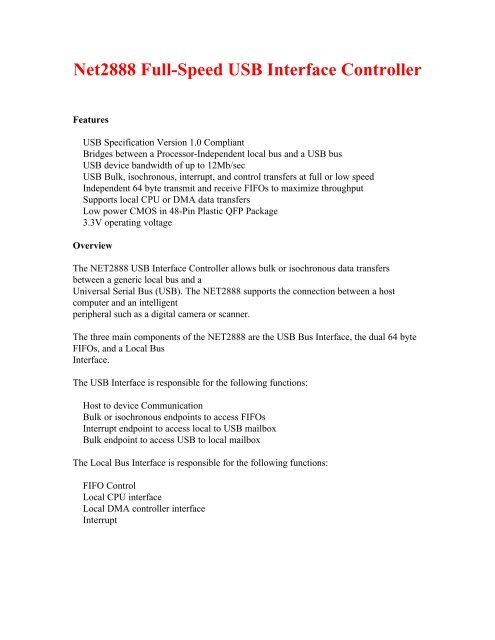 Net2888 Full-Speed USB Interface Controller

Features

USB Specification Version 1.0 Compliant
Bridges between a Processor-Independent local bus and a USB bus
USB device bandwidth of up to 12Mb/sec
USB Bulk, isochronous, interrupt, and control transfers at full or low speed
Independent 64 byte transmit and receive FIFOs to maximize throughput
Supports local CPU or DMA data transfers
Low power CMOS in 48-Pin Plastic QFP Package
3.3V operating voltage

Overview

The NET2888 USB Interface Controller allows bulk or isochronous data transfers between a generic local bus and a
Universal Serial Bus (USB). The NET2888 supports the connection between a host computer and an intelligent
peripheral such as a digital camera or scanner.

The three main components of the NET2888 are the USB Bus Interface, the dual 64 byte FIFOs, and a Local Bus
Interface.

The USB Interface is responsible for the following functions:

Host to device Communication
Bulk or isochronous endpoints to access FIFOs
Interrupt endpoint to access local to USB mailbox
Bulk endpoint to access USB to local mailbox

The Local Bus Interface is responsible for the following functions:

FIFO Control
Local CPU interface
Local DMA controller interface
Interrupt